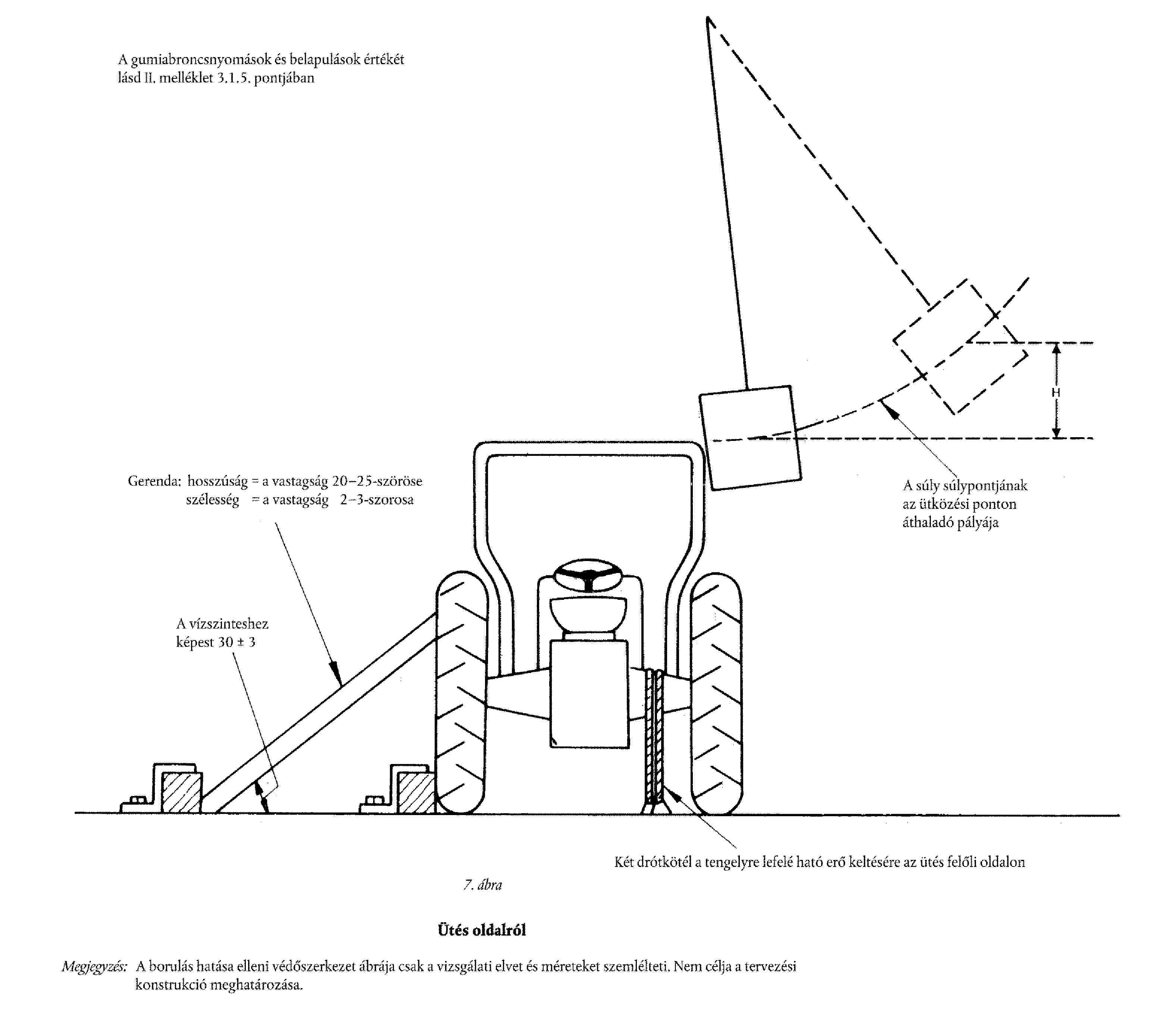 A gumiabroncsnyomások és belapulások értékét lásd II. melléklet 3.1.5. pontjában

H

Gerenda: hosszúság = a vastagság 20–25-szöröse
szélesség = a vastagság 2–3-szorosa

A súly súlypontjának az ütközési ponton áthaladó pályája

A vízszinteshez képest 30 ± 3

Két drótkötél a tengelyre lefelé ható erő keltésére az ütés felőli oldalon

7. ábra

Ütés oldalról

Megjegyzés: A borulás hatása elleni védőszerkezet ábrája csak a vizsgálati elvet és méreteket szemlélteti. Nem célja a tervezési konstrukció meghatározása.